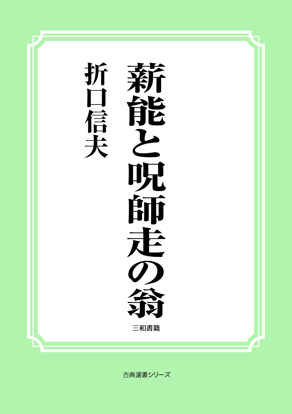 薪能と呪師走の翁

折口信夫

三和書籍

古典選書シリーズ